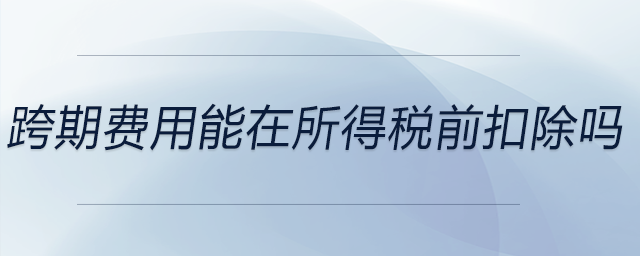 跨期费用能在所得税前扣除吗